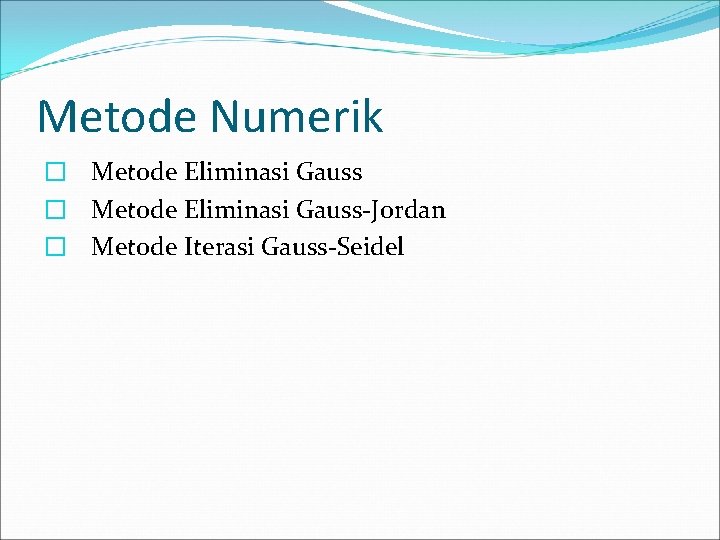 Metode Numerik

Metode Eliminasi Gauss
Metode Eliminasi Gauss-Jordan
Metode Iterasi Gauss-Seidel